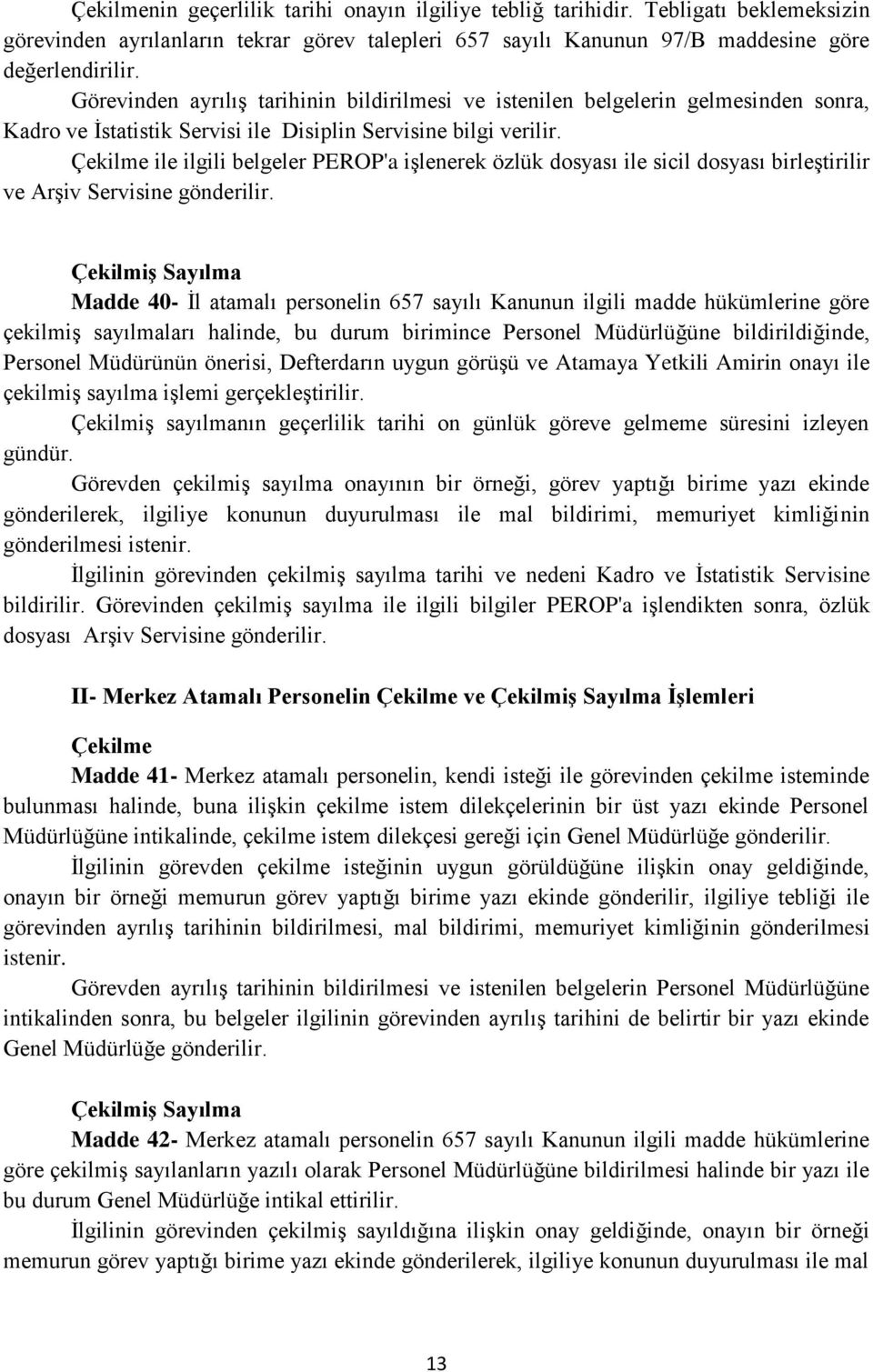 Çekilmenin geçerlilik tarihi onayın ilgiliye tebliğ tarihidir. Tebligatı beklemeksizin görevinden ayrılanların tekrar görev talepleri 657 sayılı Kanunun 97/B maddesine göre değerlendirilir.

Görevinden ayrılış tarihinin bildirilmesi ve istenilen belgelerin gelmesinden sonra, Kadro ve İstatistik Servisi ile Disiplin Servisine bilgi verilir.

Çekilme ile ilgili belgeler PEROP'a işlenerek özlük dosyası ile sicil dosyası birleştirilir ve Arşiv Servisine gönderilir.

Çekilmiş Sayılma

Madde 40- İl atamalı personelin 657 sayılı Kanunun ilgili madde hükümlerine göre çekilmiş sayılmaları halinde, bu durum birimince Personel Müdürlüğüne bildirildiğinde, Personel Müdürünün önerisi, Defterdarın uygun görüşü ve Atamaya Yetkili Amirin onayı ile çekilmiş sayılma işlemi gerçekleştirilir.

Çekilmiş sayılmanın geçerlilik tarihi on günlük göreve gelmeme süresini izleyen gündür.

Görevden çekilmiş sayılma onayının bir örneği, görev yaptığı birime yazı ekinde gönderilerek, ilgiliye konunun duyurulması ile mal bildirimi, memuriyet kimliğinin gönderilmesi istenir.

İlgilinin görevinden çekilmiş sayılma tarihi ve nedeni Kadro ve İstatistik Servisine bildirilir. Görevinden çekilmiş sayılma ile ilgili bilgiler PEROP'a işlendikten sonra, özlük dosyası Arşiv Servisine gönderilir.

II- Merkez Atamalı Personelin Çekilme ve Çekilmiş Sayılma İşlemleri

Çekilme

Madde 41- Merkez atamalı personelin, kendi isteği ile görevinden çekilme isteminde bulunması halinde, buna ilişkin çekilme istem dilekçelerinin bir üst yazı ekinde Personel Müdürlüğüne intikalinde, çekilme istem dilekçesi gereği için Genel Müdürlüğe gönderilir.

İlgilinin görevden çekilme isteğinin uygun görüldüğüne ilişkin onay geldiğinde, onayın bir örneği memurun görev yaptığı birime yazı ekinde gönderilir, ilgiliye tebliği ile görevinden ayrılış tarihinin bildirilmesi, mal bildirimi, memuriyet kimliğinin gönderilmesi istenir.

Görevden ayrılış tarihinin bildirilmesi ve istenilen belgelerin Personel Müdürlüğüne intikalinden sonra, bu belgeler ilgilinin görevinden ayrılış tarihini de belirtir bir yazı ekinde Genel Müdürlüğe gönderilir.

Çekilmiş Sayılma

Madde 42- Merkez atamalı personelin 657 sayılı Kanunun ilgili madde hükümlerine göre çekilmiş sayılanların yazılı olarak Personel Müdürlüğüne bildirilmesi halinde bir yazı ile bu durum Genel Müdürlüğe intikal ettirilir.

İlgilinin görevinden çekilmiş sayıldığına ilişkin onay geldiğinde, onayın bir örneği memurun görev yaptığı birime yazı ekinde gönderilerek, ilgiliye konunun duyurulması ile mal

13